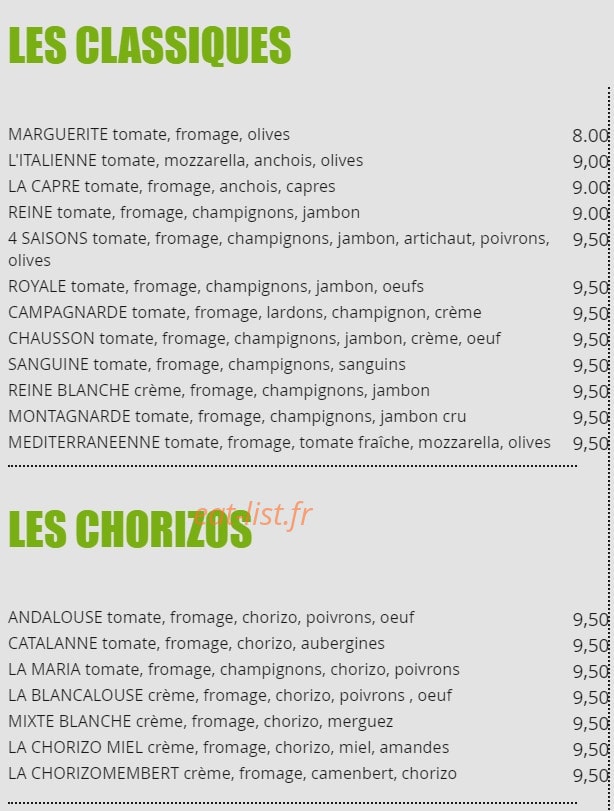 LES CLASSIQUES

MARGUERITE tomate, fromage, olives 8.00
L'ITALIENNE tomate, mozzarella, anchois, olives 9,00
LA CAPRE tomate, fromage, anchois, capres 9.00
REINE tomate, fromage, champignons, jambon 9.00
4 SAISONS tomate, fromage, champignons, jambon, artichaut, poivrons, olives 9,50
ROYALE tomate, fromage, champignons, jambon, oeufs 9,50
CAMPAGNARDE tomate, fromage, lardons, champignon, crème 9,50
CHAUSSON tomate, fromage, champignons, jambon, crème, oeuf 9,50
SANGUINE tomate, fromage, champignons, sanguins 9,50
REINE BLANCHE crème, fromage, champignons, jambon 9,50
MONTAGNARDE tomate, fromage, champignons, jambon cru 9,50
MEDITERRANEENNE tomate, fromage, tomate fraîche, mozzarella, olives 9,50

eat-list.fr

LES CHORIZOS

ANDALOUSE tomate, fromage, chorizo, poivrons, oeuf 9,50
CATALANNE tomate, fromage, chorizo, aubergines 9,50
LA MARIA tomate, fromage, champignons, chorizo, poivrons 9,50
LA BLANCALOUSE crème, fromage, chorizo, poivrons , oeuf 9,50
MIXTE BLANCHE crème, fromage, chorizo, merguez 9,50
LA CHORIZO MIEL crème, fromage, chorizo, miel, amandes 9,50
LA CHORIZOMEMBERT crème, fromage, camenbert, chorizo 9,50